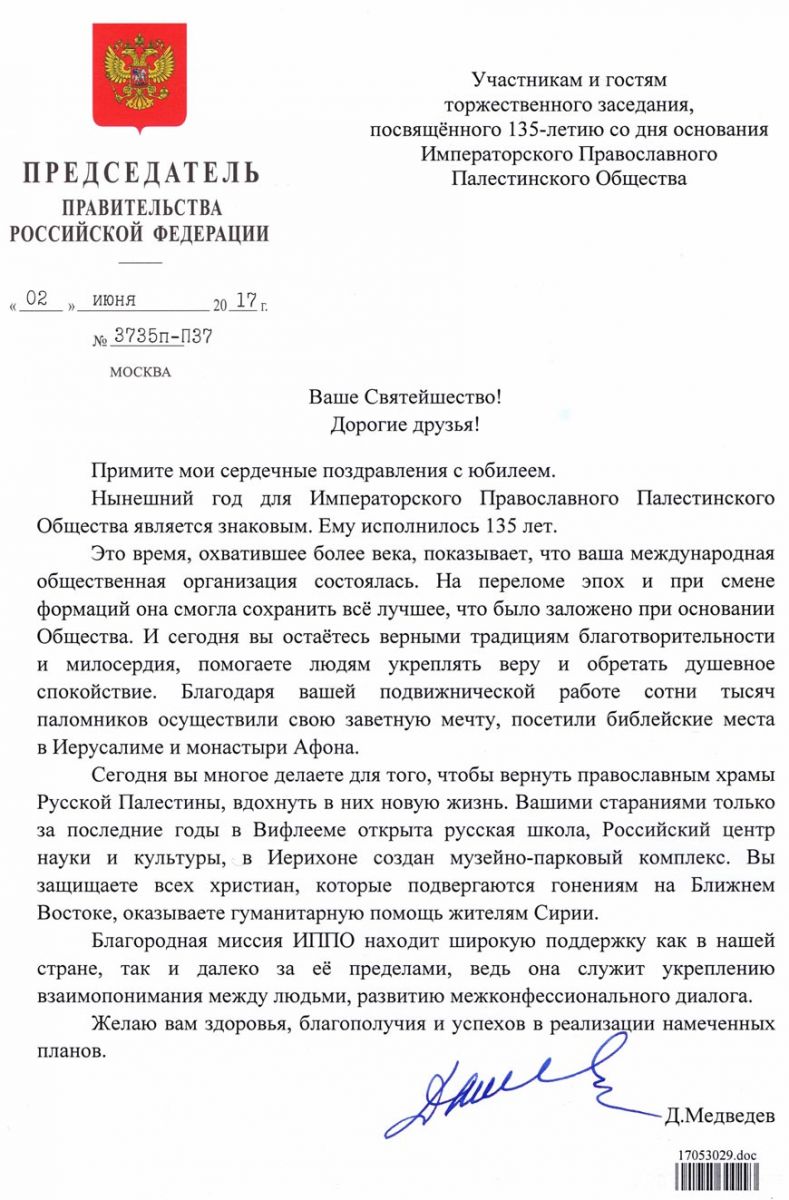 ПРЕДСЕДАТЕЛЬ
ПРАВИТЕЛЬСТВА
РОССИЙСКОЙ ФЕДЕРАЦИИ

« 02 » июня 20 17 г.
№ 3735п-П37
МОСКВА

Участникам и гостям
торжественного заседания,
посвящённого 135-летию со дня основания
Императорского Православного
Палестинского Общества

Ваше Святейшество!
Дорогие друзья!

Примите мои сердечные поздравления с юбилеем.

Нынешний год для Императорского Православного Палестинского Общества является знаковым. Ему исполнилось 135 лет.

Это время, охватившее более века, показывает, что ваша международная общественная организация состоялась. На переломе эпох и при смене формаций она смогла сохранить всё лучшее, что было заложено при основании Общества. И сегодня вы остаётесь верными традициям благотворительности и милосердия, помогаете людям укреплять веру и обретать душевное спокойствие. Благодаря вашей подвижнической работе сотни тысяч паломников осуществили свою заветную мечту, посетили библейские места в Иерусалиме и монастыри Афона.

Сегодня вы многое делаете для того, чтобы вернуть православным храмы Русской Палестины, вдохнуть в них новую жизнь. Вашими стараниями только за последние годы в Вифлееме открыта русская школа, Российский центр науки и культуры, в Иерихоне создан музейно-парковый комплекс. Вы защищаете всех христиан, которые подвергаются гонениям на Ближнем Востоке, оказываете гуманитарную помощь жителям Сирии.

Благородная миссия ИППО находит широкую поддержку как в нашей стране, так и далеко за её пределами, ведь она служит укреплению взаимопонимания между людьми, развитию межконфессионального диалога.

Желаю вам здоровья, благополучия и успехов в реализации намеченных планов.

Д.Медведев

17053029.doc